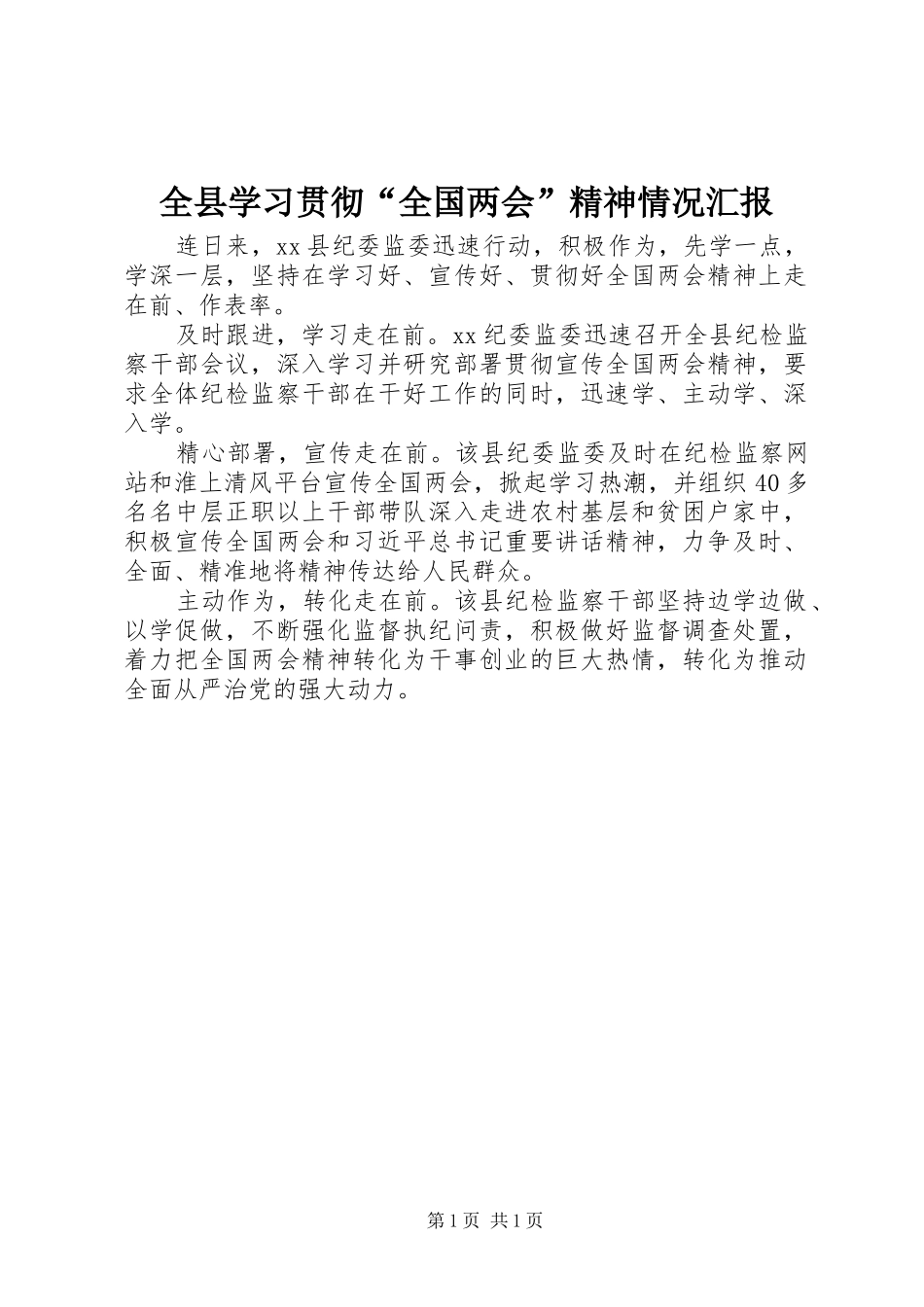 全县学习贯彻“全国两会”精神情况汇报

连日来，xx 县纪委监委迅速行动，积极作为，先学一点，学深一层，坚持在学习好、宣传好、贯彻好全国两会精神上走在前、作表率。

及时跟进，学习走在前。xx 纪委监委迅速召开全县纪检监察干部会议，深入学习并研究部署贯彻宣传全国两会精神，要求全体纪检监察干部在干好工作的同时，迅速学、主动学、深入学。

精心部署，宣传走在前。该县纪委监委及时在纪检监察网站和淮上清风平台宣传全国两会，掀起学习热潮，并组织 40 多名名中层正职以上干部带队深入走进农村基层和贫困户家中，积极宣传全国两会和习近平总书记重要讲话精神，力争及时、全面、精准地将精神传达给人民群众。

主动作为，转化走在前。该县纪检监察干部坚持边学边做、以学促做，不断强化监督执纪问责，积极做好监督调查处置，着力把全国两会精神转化为干事创业的巨大热情，转化为推动全面从严治党的强大动力。

第 1 页 共 1 页